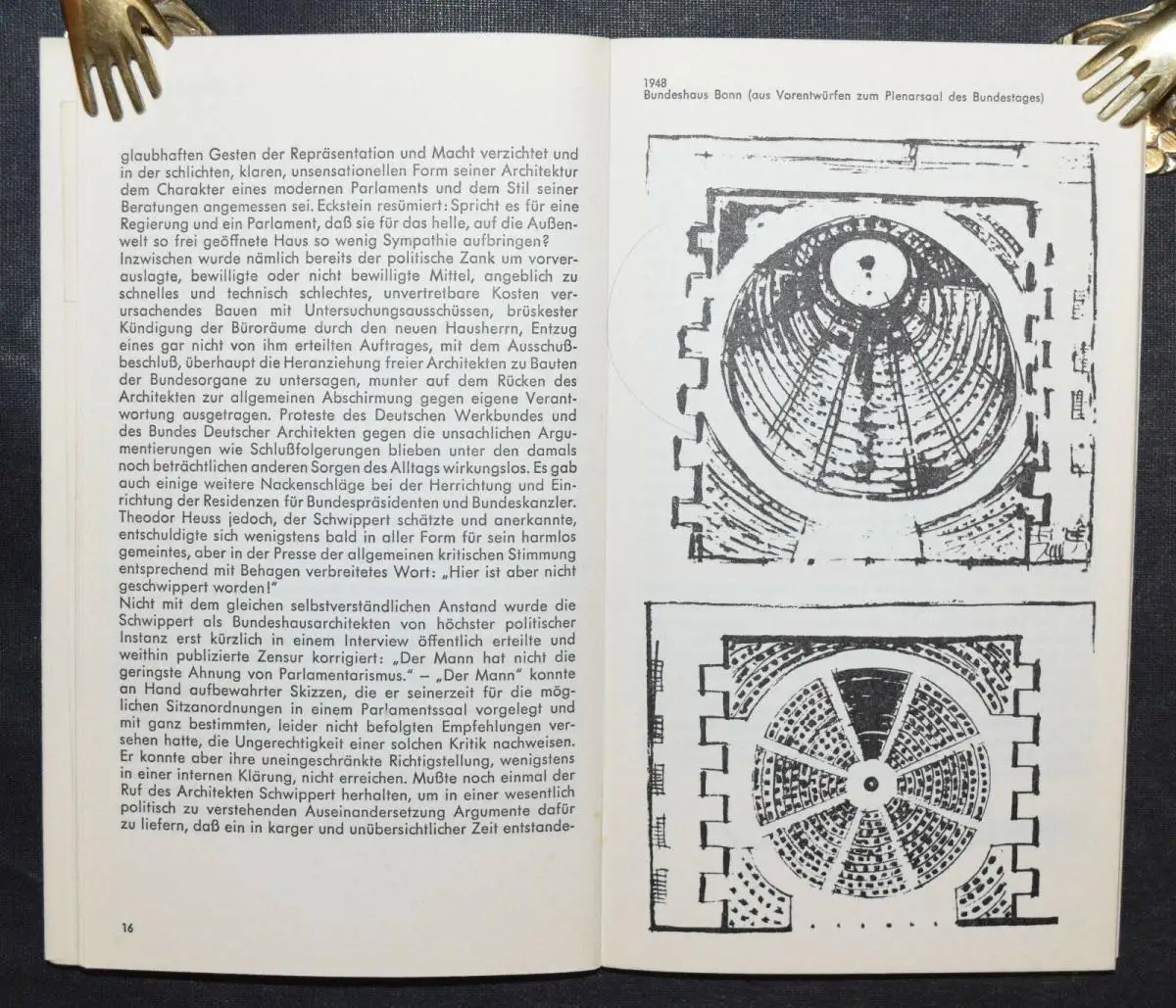 glaubhaften Gesten der Repräsentation und Macht verzichtet und in der schlichten, klaren, unsensationellen Form seiner Architektur dem Charakter eines modernen Parlaments und dem Stil seiner Beratungen angemessen sei. Eckstein resümiert: Spricht es für eine Regierung und ein Parlament, daß sie für das helle, auf die Außenwelt so frei geöffnete Haus so wenig Sympathie aufbringen?
Inzwischen wurde nämlich bereits der politische Zank um vorverauslagte, bewilligte oder nicht bewilligte Mittel, angeblich zu schnelles und technisch schlechtes, unvertretbare Kosten verursachendes Bauen mit Untersuchungsausschüssen, brüskester Kündigung der Büroräume durch den neuen Hausherrn, Entzug eines gar nicht von ihm erteilten Auftrages, mit dem Ausschußbeschluß, überhaupt die Heranziehung freier Architekten zu Bauten der Bundesorgane zu untersagen, munter auf dem Rücken des Architekten zur allgemeinen Abschirmung gegen eigene Verantwortung ausgetragen. Proteste des Deutschen Werkbundes und des Bundes Deutscher Architekten gegen die unsachlichen Argumentierungen wie Schlußfolgerungen blieben unter den damals noch beträchtlichen anderen Sorgen des Alltags wirkungslos. Es gab auch einige weitere Nackenschläge bei der Herrichtung und Einrichtung der Residenzen für Bundespräsidenten und Bundeskanzler. Theodor Heuss jedoch, der Schwippert schätzte und anerkannte, entschuldigte sich wenigstens bald in aller Form für sein harmlos gemeintes, aber in der Presse der allgemeinen kritischen Stimmung entsprechend mit Behagen verbreitetes Wort: „Hier ist aber nicht geschwippert worden!"
Nicht mit dem gleichen selbstverständlichen Anstand wurde die Schwippert als Bundeshausarchitekten von höchster politischer Instanz erst kürzlich in einem Interview öffentlich erteilte und weithin publizierte Zensur korrigiert: „Der Mann hat nicht die geringste Ahnung von Parlamentarismus." – „Der Mann" konnte an Hand aufbewahrter Skizzen, die er seinerzeit für die möglichen Sitzanordnungen in einem Parlamentssaal vorgelegt und mit ganz bestimmten, leider nicht befolgten Empfehlungen versehen hatte, die Ungerechtigkeit einer solchen Kritik nachweisen. Er konnte aber ihre uneingeschränkte Richtigstellung, wenigstens in einer internen Klärung, nicht erreichen. Mußte noch einmal der Ruf des Architekten Schwippert herhalten, um in einer wesentlich politisch zu verstehenden Auseinandersetzung Argumente dafür zu liefern, daß ein in karger und unübersichtlicher Zeit entstande-

16

1948
Bundeshaus Bonn (aus Vorentwürfen zum Plenarsaal des Bundestages)